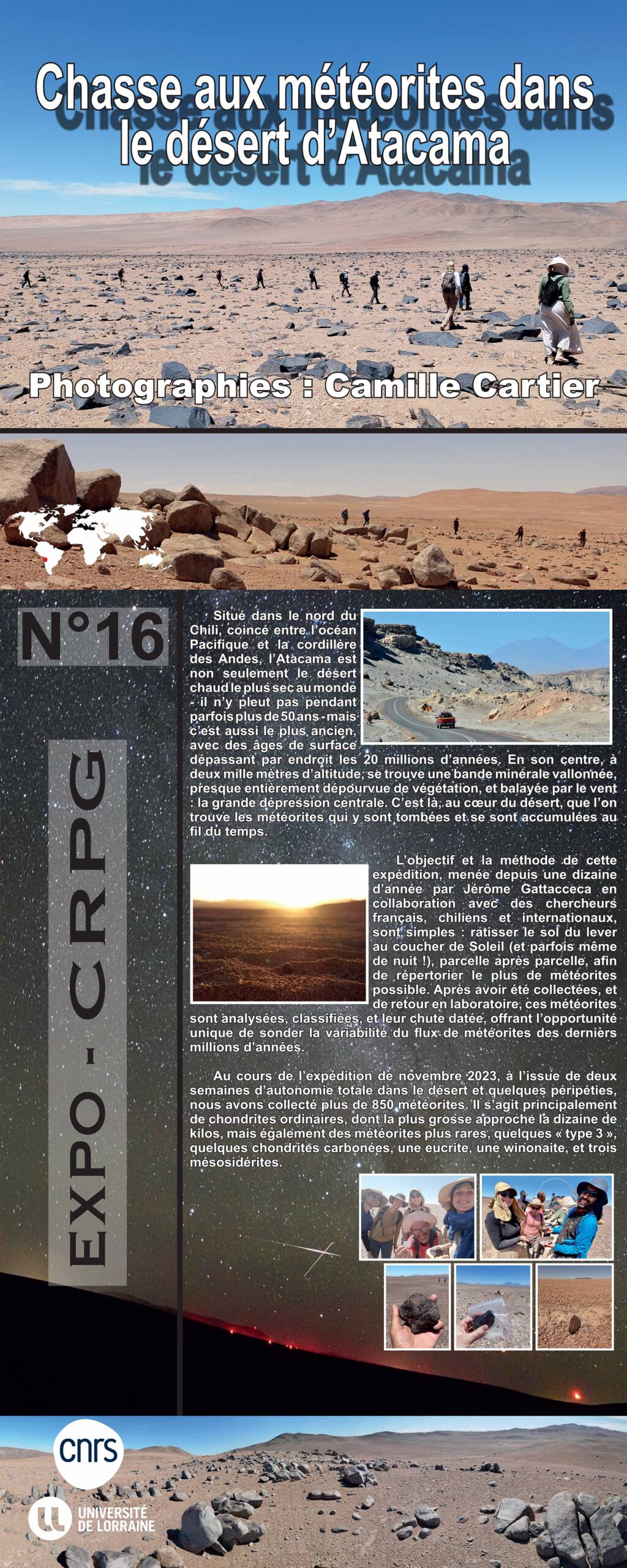 Chasse aux météorites dans le désert d'Atacama

Photographies : Camille Cartier

N°16

EXPO - CRPG

Situé dans le nord du Chili, coincé entre l'océan Pacifique et la cordillère des Andes, l'Atacama est non seulement le désert chaud le plus sec au monde - il n'y pleut pas pendant parfois plus de 50 ans - mais c'est aussi le plus ancien, avec des âges de surface dépassant par endroit les 20 millions d'années. En son centre, à deux mille mètres d'altitude, se trouve une bande minérale vallonnée, presque entièrement dépourvue de végétation, et balayée par le vent : la grande dépression centrale. C'est là, au cœur du désert, que l'on trouve les météorites qui y sont tombées et se sont accumulées au fil du temps.

L'objectif et la méthode de cette expédition, menée depuis une dizaine d'année par Jérôme Gattacceca en collaboration avec des chercheurs français, chiliens et internationaux, sont simples : ratisser le sol du lever au coucher de Soleil (et parfois même de nuit !), parcelle après parcelle, afin de répertorier le plus de météorites possible. Après avoir été collectées, et de retour en laboratoire, ces météorites sont analysées, classifiées, et leur chute datée, offrant l'opportunité unique de sonder la variabilité du flux de météorites des derniers millions d'années.

Au cours de l'expédition de novembre 2023, à l'issue de deux semaines d'autonomie totale dans le désert et quelques péripéties, nous avons collecté plus de 850 météorites. Il s'agit principalement de chondrites ordinaires, dont la plus grosse approche la dizaine de kilos, mais également des météorites plus rares, quelques « type 3 », quelques chondrites carbonées, une eucrite, une winonaite, et trois mésosidérites.

cnrs

UNIVERSITÉ DE LORRAINE